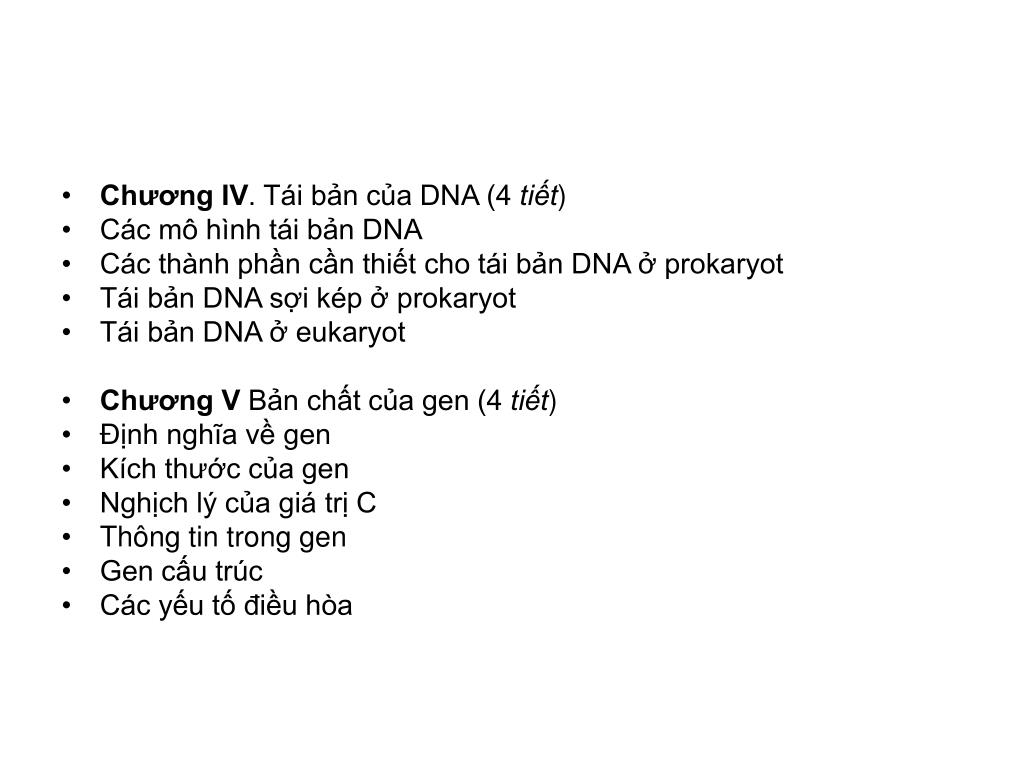 • Chương IV. Tái bản của DNA (4 tiết)
• Các mô hình tái bản DNA
• Các thành phần cần thiết cho tái bản DNA ở prokaryot
• Tái bản DNA sợi kép ở prokaryot
• Tái bản DNA ở eukaryot

• Chương V Bản chất của gen (4 tiết)
• Định nghĩa về gen
• Kích thước của gen
• Nghịch lý của giá trị C
• Thông tin trong gen
• Gen cấu trúc
• Các yếu tố điều hòa